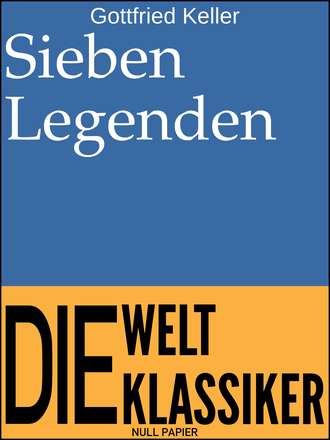 Gottfried Keller

Sieben Legenden

DIE WELT KLASSIKER

NULL PAPIER